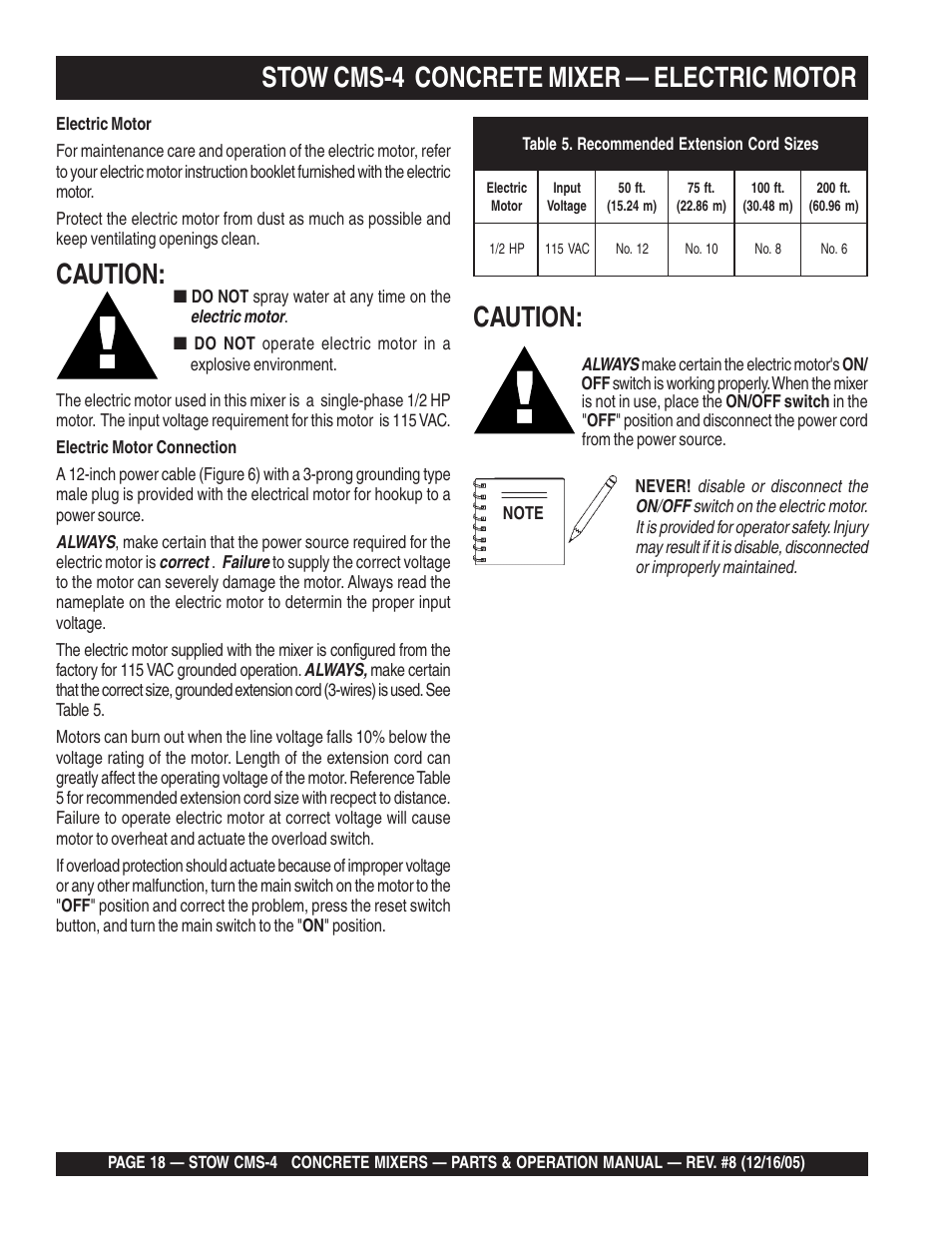 STOW CMS-4 CONCRETE MIXER — ELECTRIC MOTOR

Electric Motor

For maintenance care and operation of the electric motor, refer to your electric motor instruction booklet furnished with the electric motor.

Protect the electric motor from dust as much as possible and keep ventilating openings clean.

CAUTION:

■ DO NOT spray water at any time on the electric motor.

■ DO NOT operate electric motor in a explosive environment.

The electric motor used in this mixer is a single-phase 1/2 HP motor. The input voltage requirement for this motor is 115 VAC.

Electric Motor Connection

A 12-inch power cable (Figure 6) with a 3-prong grounding type male plug is provided with the electrical motor for hookup to a power source.

ALWAYS, make certain that the power source required for the electric motor is correct . Failure to supply the correct voltage to the motor can severely damage the motor. Always read the nameplate on the electric motor to determin the proper input voltage.

The electric motor supplied with the mixer is configured from the factory for 115 VAC grounded operation. ALWAYS, make certain that the correct size, grounded extension cord (3-wires) is used. See Table 5.

Motors can burn out when the line voltage falls 10% below the voltage rating of the motor. Length of the extension cord can greatly affect the operating voltage of the motor. Reference Table 5 for recommended extension cord size with recpect to distance. Failure to operate electric motor at correct voltage will cause motor to overheat and actuate the overload switch.

If overload protection should actuate because of improper voltage or any other malfunction, turn the main switch on the motor to the "OFF" position and correct the problem, press the reset switch button, and turn the main switch to the "ON" position.

Table 5. Recommended Extension Cord Sizes

| Electric Motor | Input Voltage | 50 ft. (15.24 m) | 75 ft. (22.86 m) | 100 ft. (30.48 m) | 200 ft. (60.96 m) |
|---|---|---|---|---|---|
| 1/2 HP | 115 VAC | No. 12 | No. 10 | No. 8 | No. 6 |

CAUTION:

ALWAYS make certain the electric motor's ON/OFF switch is working properly. When the mixer is not in use, place the ON/OFF switch in the "OFF" position and disconnect the power cord from the power source.

NOTE

NEVER! disable or disconnect the ON/OFF switch on the electric motor. It is provided for operator safety. Injury may result if it is disable, disconnected or improperly maintained.

PAGE 18 — STOW CMS-4 CONCRETE MIXERS — PARTS & OPERATION MANUAL — REV. #8 (12/16/05)